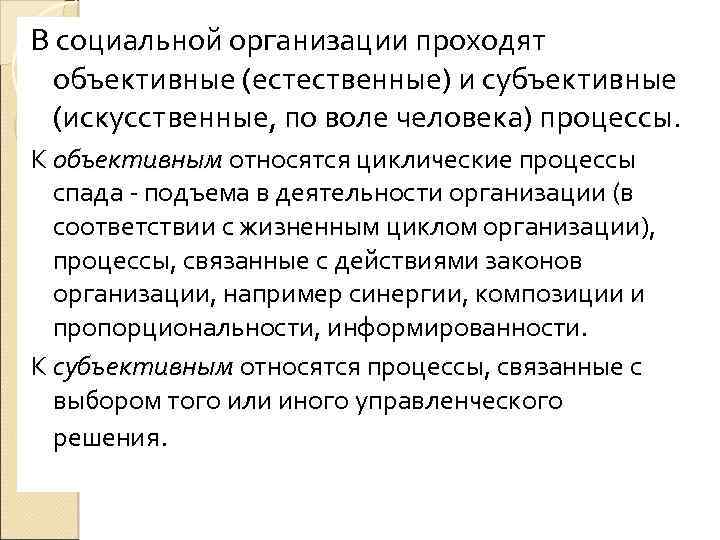 В социальной организации проходят объективные (естественные) и субъективные (искусственные, по воле человека) процессы.

К объективным относятся циклические процессы спада - подъема в деятельности организации (в соответствии с жизненным циклом организации), процессы, связанные с действиями законов организации, например синергии, композиции и пропорциональности, информированности.

К субъективным относятся процессы, связанные с выбором того или иного управленческого решения.